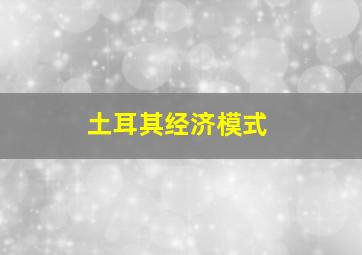 土耳其经济模式